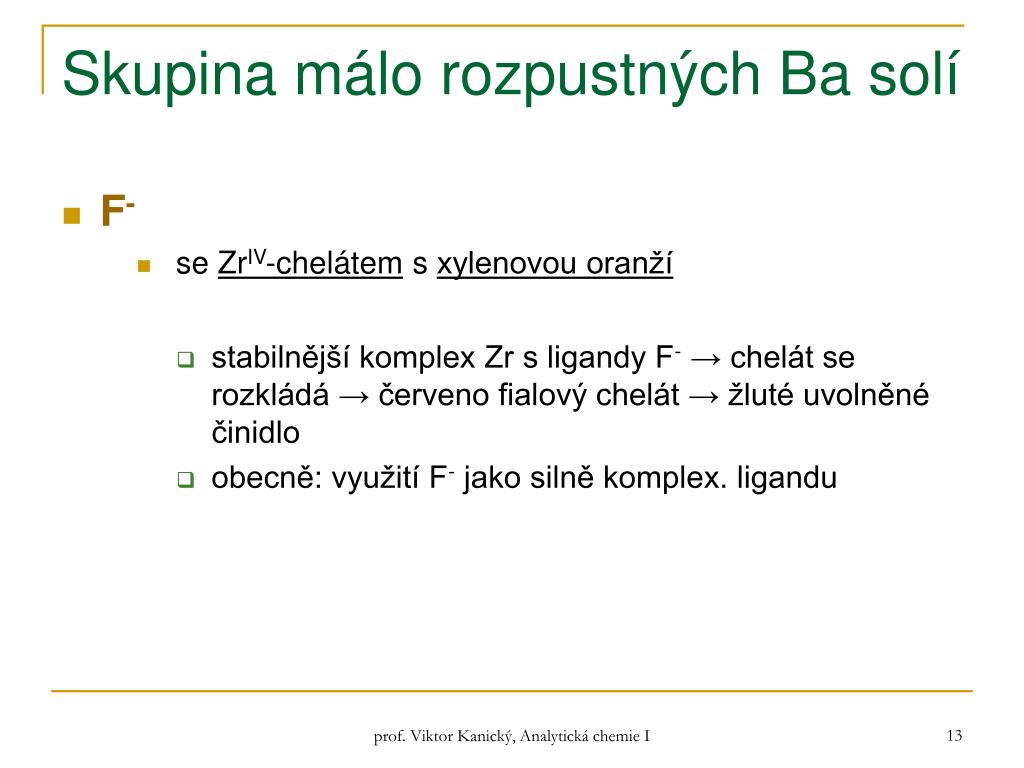 Skupina málo rozpustných Ba solí

$F^-$

se $Zr^{IV}$-chelátem s xylenovou oranží

stabilnější komplex Zr s ligandy $F^-$ → chelát se rozkládá → červeno fialový chelát → žluté uvolněné činidlo

obecně: využití $F^-$ jako silně komplex. ligandu

prof. Viktor Kanický, Analytická chemie I

13